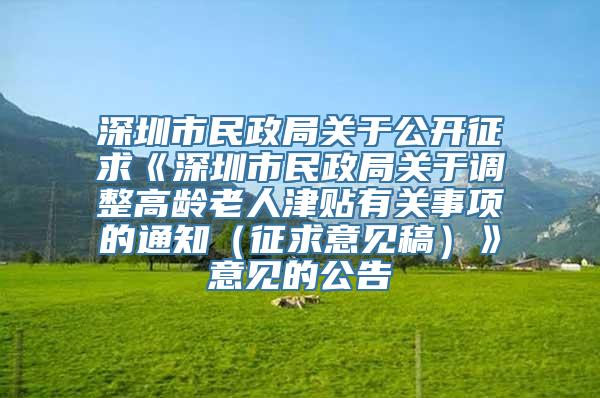 深圳市民政局关于公开征求《深圳市民政局关于调整高龄老人津贴有关事项的通知（征求意见稿）》意见的公告